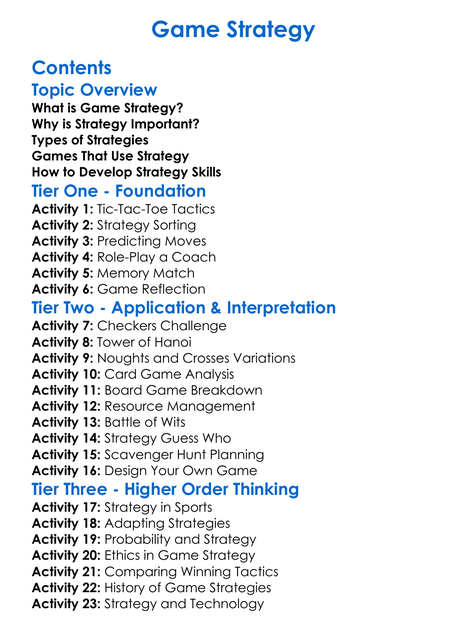 Game Strategy

Contents

Topic Overview

What is Game Strategy?
Why is Strategy Important?
Types of Strategies
Games That Use Strategy
How to Develop Strategy Skills

Tier One - Foundation

Activity 1: Tic-Tac-Toe Tactics
Activity 2: Strategy Sorting
Activity 3: Predicting Moves
Activity 4: Role-Play a Coach
Activity 5: Memory Match
Activity 6: Game Reflection

Tier Two - Application & Interpretation

Activity 7: Checkers Challenge
Activity 8: Tower of Hanoi
Activity 9: Noughts and Crosses Variations
Activity 10: Card Game Analysis
Activity 11: Board Game Breakdown
Activity 12: Resource Management
Activity 13: Battle of Wits
Activity 14: Strategy Guess Who
Activity 15: Scavenger Hunt Planning
Activity 16: Design Your Own Game

Tier Three - Higher Order Thinking

Activity 17: Strategy in Sports
Activity 18: Adapting Strategies
Activity 19: Probability and Strategy
Activity 20: Ethics in Game Strategy
Activity 21: Comparing Winning Tactics
Activity 22: History of Game Strategies
Activity 23: Strategy and Technology